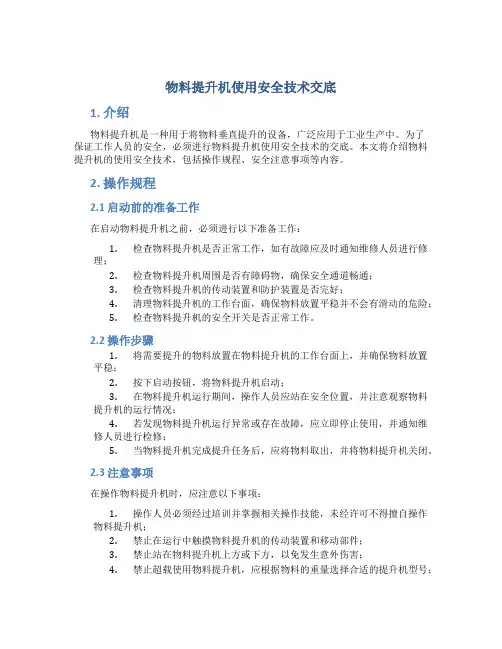 物料提升机使用安全技术交底

1. 介绍

物料提升机是一种用于将物料垂直提升的设备，广泛应用于工业生产中。为了保证工作人员的安全，必须进行物料提升机使用安全技术的交底。本文将介绍物料提升机的使用安全技术，包括操作规程、安全注意事项等内容。

2. 操作规程

2.1 启动前的准备工作

在启动物料提升机之前，必须进行以下准备工作：

1. 检查物料提升机是否正常工作，如有故障应及时通知维修人员进行修理；
2. 检查物料提升机周围是否有障碍物，确保安全通道畅通；
3. 检查物料提升机的传动装置和防护装置是否完好；
4. 清理物料提升机的工作台面，确保物料放置平稳并不会有滑动的危险；
5. 检查物料提升机的安全开关是否正常工作。

2.2 操作步骤

1. 将需要提升的物料放置在物料提升机的工作台面上，并确保物料放置平稳；
2. 按下启动按钮，将物料提升机启动；
3. 在物料提升机运行期间，操作人员应站在安全位置，并注意观察物料提升机的运行情况；
4. 若发现物料提升机运行异常或存在故障，应立即停止使用，并通知维修人员进行检修；
5. 当物料提升机完成提升任务后，应将物料取出，并将物料提升机关闭。

2.3 注意事项

在操作物料提升机时，应注意以下事项：

1. 操作人员必须经过培训并掌握相关操作技能，未经许可不得擅自操作物料提升机；
2. 禁止在运行中触摸物料提升机的传动装置和移动部件；
3. 禁止站在物料提升机上方或下方，以免发生意外伤害；
4. 禁止超载使用物料提升机，应根据物料的重量选择合适的提升机型号；